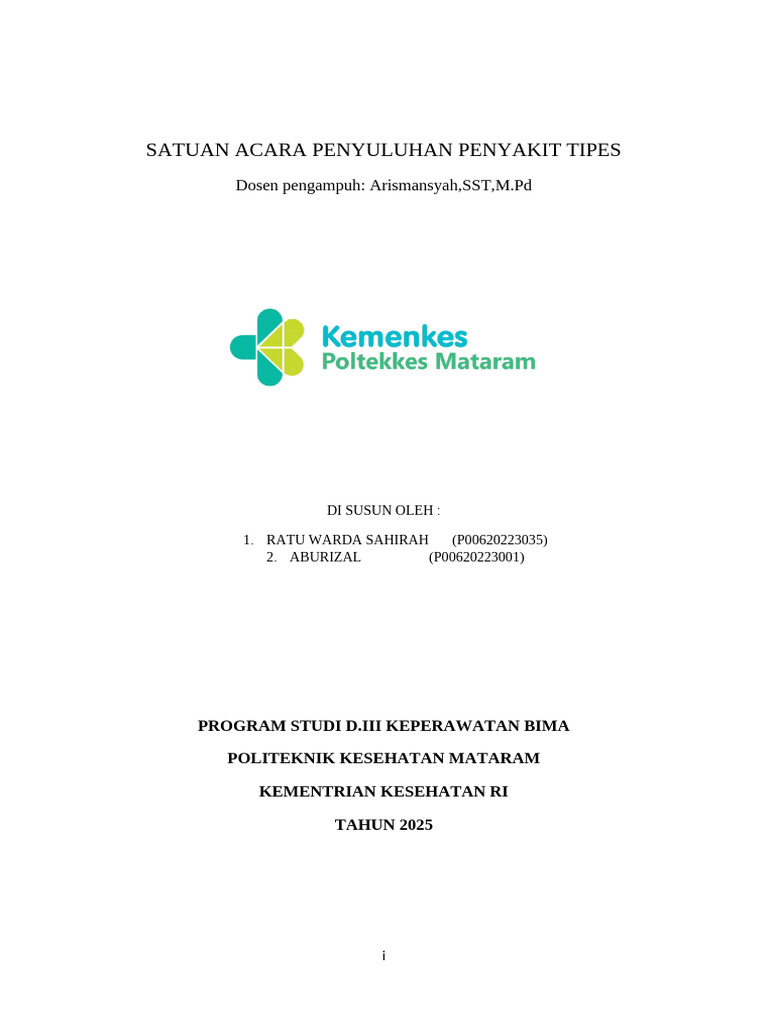 SATUAN ACARA PENYULUHAN PENYAKIT TIPES

Dosen pengampuh: Arismansyah,SST,M.Pd

Kemenkes
Poltekkes Mataram

DI SUSUN OLEH :

1. RATU WARDA SAHIRAH (P00620223035)
2. ABURIZAL (P00620223001)

PROGRAM STUDI D.III KEPERAWATAN BIMA

POLITEKNIK KESEHATAN MATARAM

KEMENTRIAN KESEHATAN RI

TAHUN 2025

i